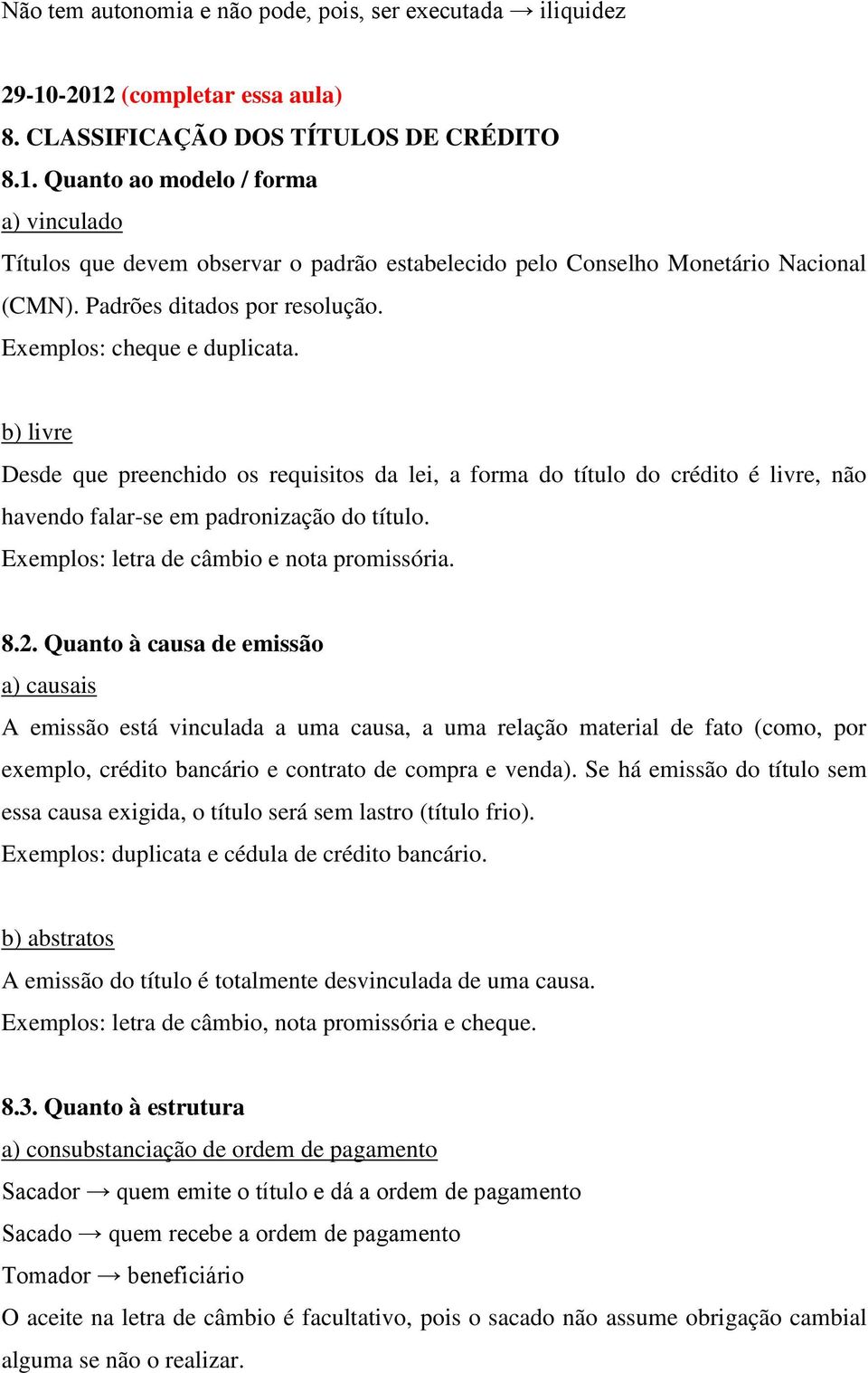 Não tem autonomia e não pode, pois, ser executada → iliquidez

29-10-2012 (completar essa aula)
8. CLASSIFICAÇÃO DOS TÍTULOS DE CRÉDITO
8.1. Quanto ao modelo / forma
a) vinculado
Títulos que devem observar o padrão estabelecido pelo Conselho Monetário Nacional (CMN). Padrões ditados por resolução.
Exemplos: cheque e duplicata.

b) livre
Desde que preenchido os requisitos da lei, a forma do título do crédito é livre, não havendo falar-se em padronização do título.
Exemplos: letra de câmbio e nota promissória.

8.2. Quanto à causa de emissão
a) causais
A emissão está vinculada a uma causa, a uma relação material de fato (como, por exemplo, crédito bancário e contrato de compra e venda). Se há emissão do título sem essa causa exigida, o título será sem lastro (título frio).
Exemplos: duplicata e cédula de crédito bancário.

b) abstratos
A emissão do título é totalmente desvinculada de uma causa.
Exemplos: letra de câmbio, nota promissória e cheque.

8.3. Quanto à estrutura
a) consubstanciação de ordem de pagamento
Sacador → quem emite o título e dá a ordem de pagamento
Sacado → quem recebe a ordem de pagamento
Tomador → beneficiário
O aceite na letra de câmbio é facultativo, pois o sacado não assume obrigação cambial alguma se não o realizar.